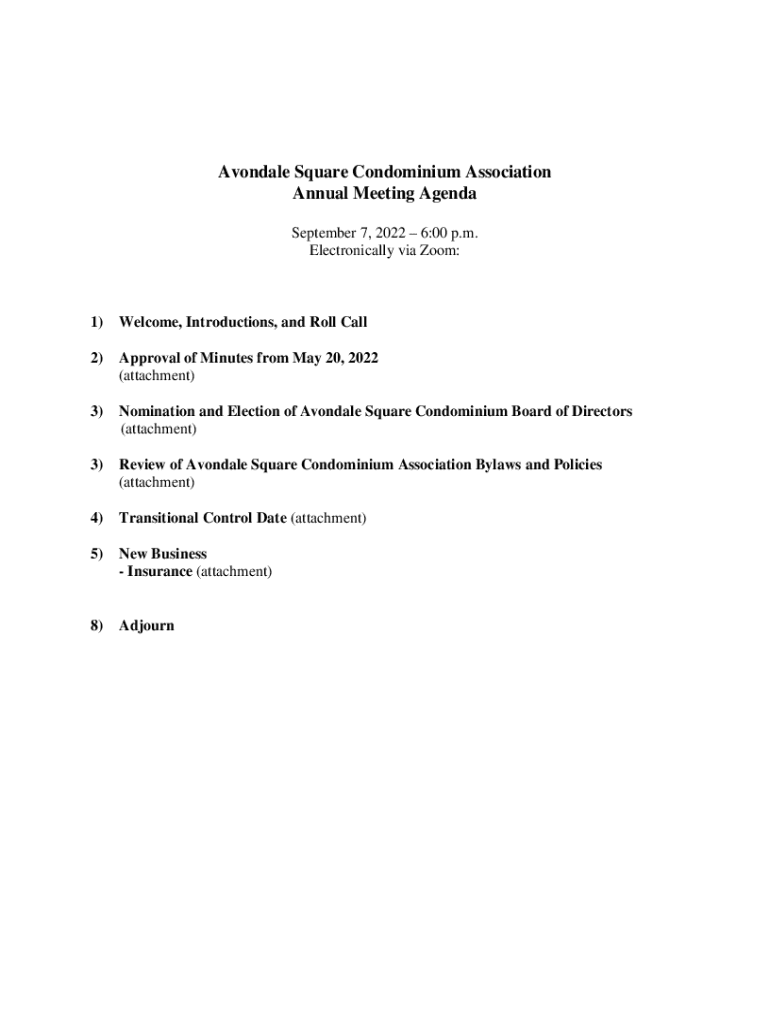 Avondale Square Condominium Association
Annual Meeting Agenda

September 7, 2022 – 6:00 p.m.
Electronically via Zoom:

1) Welcome, Introductions, and Roll Call

2) Approval of Minutes from May 20, 2022
(attachment)

3) Nomination and Election of Avondale Square Condominium Board of Directors
(attachment)

3) Review of Avondale Square Condominium Association Bylaws and Policies
(attachment)

4) Transitional Control Date (attachment)

5) New Business
- Insurance (attachment)

8) Adjourn